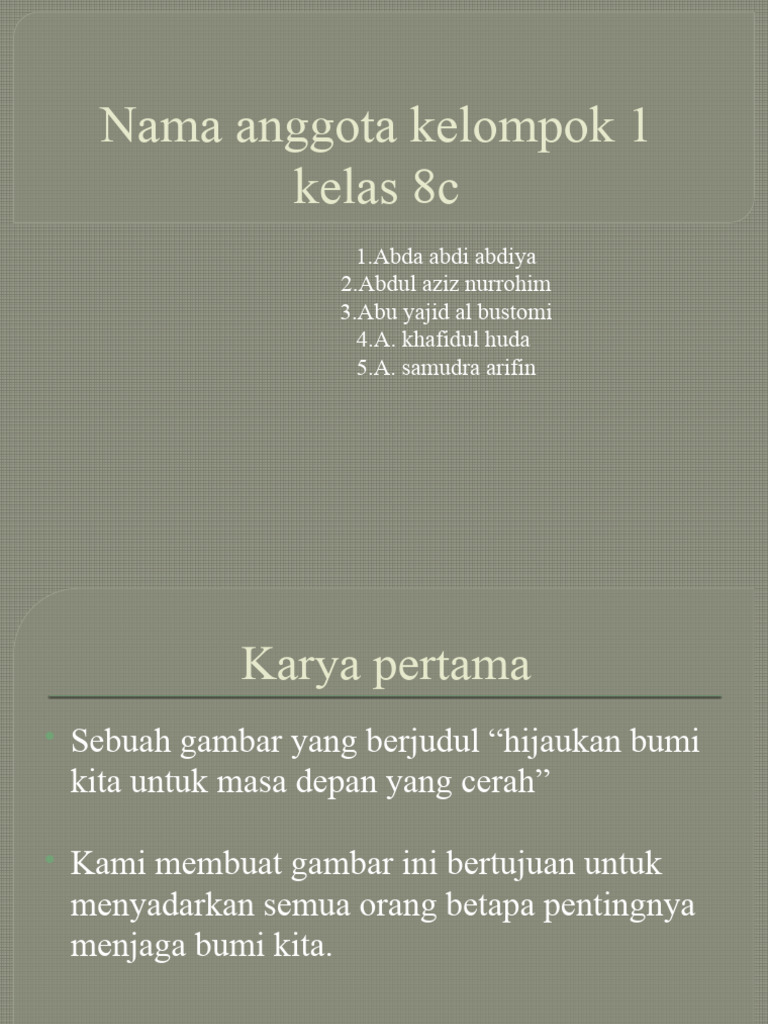 Nama anggota kelompok 1 kelas 8c

1.Abda abdi abdiya
2.Abdul aziz nurrohim
3.Abu yajid al bustomi
4.A. khafidul huda
5.A. samudra arifin

Karya pertama

• Sebuah gambar yang berjudul “hijaukan bumi kita untuk masa depan yang cerah”

• Kami membuat gambar ini bertujuan untuk menyadarkan semua orang betapa pentingnya menjaga bumi kita.